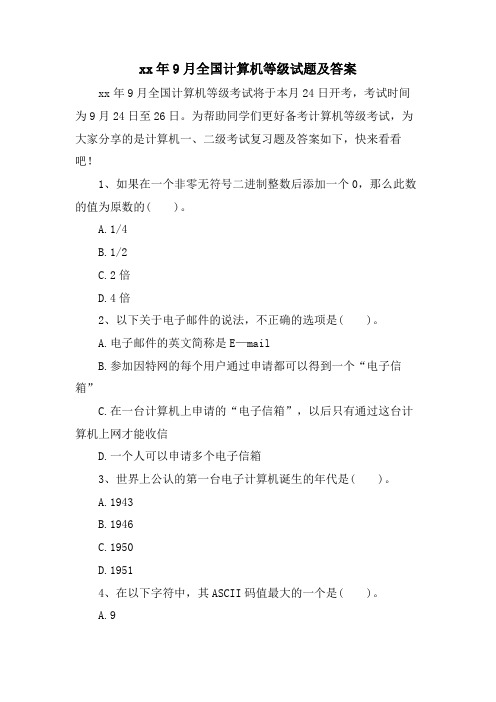 xx年9月全国计算机等级试题及答案

xx年9月全国计算机等级考试将于本月24日开考，考试时间为9月24日至26日。为帮助同学们更好备考计算机等级考试，为大家分享的是计算机一、二级考试复习题及答案如下，快来看看吧！

1、如果在一个非零无符号二进制整数后添加一个0，那么此数的值为原数的(　　)。

A.1/4

B.1/2

C.2倍

D.4倍

2、以下关于电子邮件的说法，不正确的选项是(　　)。

A.电子邮件的英文简称是E—mail

B.参加因特网的每个用户通过申请都可以得到一个“电子信箱”

C.在一台计算机上申请的“电子信箱”，以后只有通过这台计算机上网才能收信

D.一个人可以申请多个电子信箱

3、世界上公认的第一台电子计算机诞生的年代是(　　)。

A.1943

B.1946

C.1950

D.1951

4、在以下字符中，其ASCII码值最大的一个是(　　)。

A.9